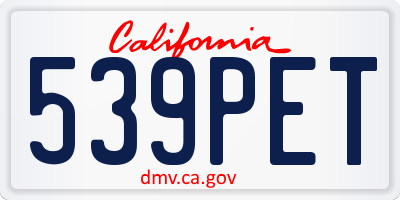 California

539PET

dmv.ca.gov